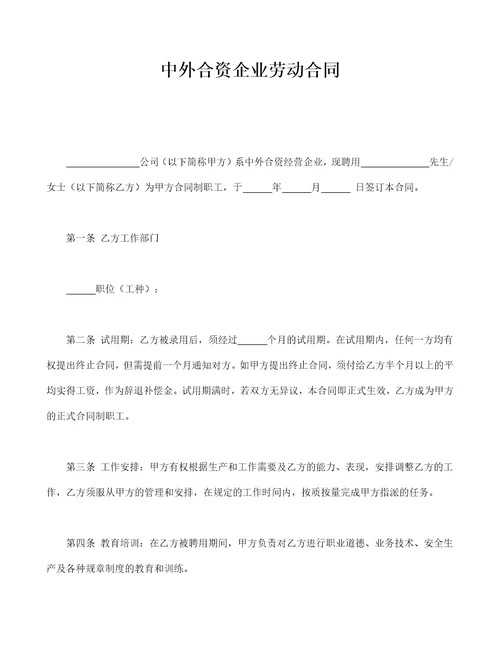 中外合资企业劳动合同

______________公司（以下简称甲方）系中外合资经营企业，现聘用______________先生/女士（以下简称乙方）为甲方合同制职工，于______年______月______ 日签订本合同。

第一条 乙方工作部门

______职位（工种）：

第二条 试用期：乙方被录用后，须经过______个月的试用期。在试用期内，任何一方均有权提出终止合同，但需提前一个月通知对方。如甲方提出终止合同，须付给乙方半个月以上的平均实得工资，作为辞退补偿金。试用期满时，若双方无异议，本合同即正式生效，乙方成为甲方的正式合同制职工。

第三条 工作安排：甲方有权根据生产和工作需要及乙方的能力、表现，安排调整乙方的工作，乙方须服从甲方的管理和安排，在规定的工作时间内，按质按量完成甲方指派的任务。

第四条 教育培训：在乙方被聘用期间，甲方负责对乙方进行职业道德、业务技术、安全生产及各种规章制度的教育和训练。